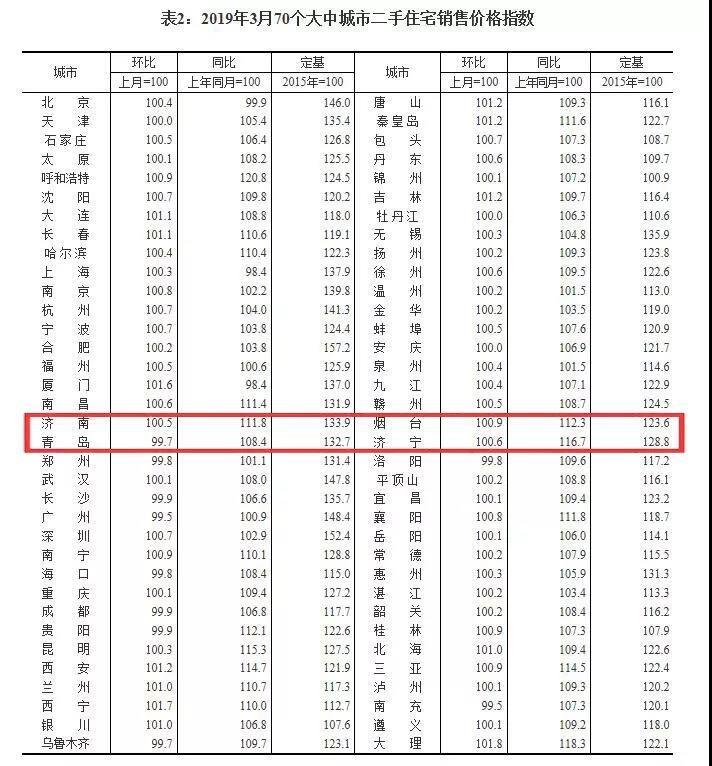 表2：2019年3月70个大中城市二手住宅销售价格指数

| 城市 | 环比 上月=100 | 同比 上年同月=100 | 定基 2015年=100 | 城市 | 环比 上月=100 | 同比 上年同月=100 | 定基 2015年=100 |
|---|---|---|---|---|---|---|---|
| 北京 | 100.4 | 99.9 | 146.0 | 唐山 | 101.2 | 109.3 | 116.1 |
| 天津 | 100.0 | 105.4 | 135.4 | 秦皇岛 | 101.2 | 111.6 | 122.7 |
| 石家庄 | 100.5 | 106.4 | 126.8 | 包头 | 100.7 | 107.3 | 108.7 |
| 太原 | 100.1 | 108.2 | 125.5 | 丹东 | 100.6 | 108.3 | 109.7 |
| 呼和浩特 | 100.9 | 120.8 | 124.5 | 锦州 | 100.1 | 107.2 | 100.9 |
| 沈阳 | 100.7 | 109.8 | 120.2 | 吉林 | 101.2 | 109.7 | 116.4 |
| 大连 | 101.1 | 108.8 | 118.0 | 牡丹江 | 100.0 | 106.3 | 110.6 |
| 长春 | 101.1 | 110.6 | 119.1 | 无锡 | 100.3 | 104.8 | 135.9 |
| 哈尔滨 | 100.4 | 110.4 | 122.3 | 扬州 | 100.2 | 109.3 | 123.8 |
| 上海 | 100.3 | 98.4 | 137.9 | 徐州 | 100.6 | 109.5 | 122.6 |
| 南京 | 100.8 | 102.2 | 139.8 | 温州 | 100.2 | 101.5 | 113.0 |
| 杭州 | 100.7 | 104.0 | 141.3 | 金华 | 100.2 | 103.5 | 119.0 |
| 宁波 | 100.7 | 103.8 | 124.4 | 蚌埠 | 100.5 | 107.6 | 120.9 |
| 合肥 | 100.2 | 103.8 | 157.2 | 安庆 | 100.0 | 106.9 | 121.7 |
| 福州 | 100.5 | 100.6 | 125.9 | 泉州 | 100.4 | 101.5 | 114.6 |
| 厦门 | 101.6 | 98.4 | 137.0 | 九江 | 100.4 | 107.1 | 122.9 |
| 南昌 | 100.6 | 111.4 | 131.9 | 赣州 | 100.5 | 108.7 | 124.5 |
| 济南 | 100.5 | 111.8 | 133.9 | 烟台 | 100.9 | 112.3 | 123.6 |
| 青岛 | 99.7 | 108.4 | 132.7 | 济宁 | 100.6 | 116.7 | 128.8 |
| 郑州 | 99.8 | 101.1 | 131.4 | 洛阳 | 99.8 | 109.6 | 117.2 |
| 武汉 | 100.1 | 108.0 | 147.8 | 平顶山 | 100.2 | 108.8 | 116.1 |
| 长沙 | 99.9 | 106.6 | 135.7 | 宜昌 | 100.1 | 109.4 | 123.2 |
| 广州 | 99.5 | 100.9 | 148.4 | 襄阳 | 100.8 | 111.8 | 118.7 |
| 深圳 | 100.7 | 102.9 | 152.4 | 岳阳 | 100.1 | 106.0 | 114.1 |
| 南宁 | 100.9 | 110.1 | 128.8 | 常德 | 100.2 | 107.9 | 115.5 |
| 海口 | 99.8 | 108.4 | 115.0 | 惠州 | 100.3 | 105.9 | 131.3 |
| 重庆 | 100.1 | 109.4 | 127.2 | 湛江 | 100.2 | 103.4 | 113.3 |
| 成都 | 99.9 | 106.8 | 117.7 | 韶关 | 100.2 | 108.4 | 116.2 |
| 贵阳 | 99.9 | 112.1 | 122.6 | 桂林 | 100.9 | 107.3 | 107.9 |
| 昆明 | 100.3 | 115.3 | 127.5 | 北海 | 101.0 | 109.4 | 122.6 |
| 西安 | 101.2 | 114.7 | 121.9 | 三亚 | 100.9 | 114.5 | 122.4 |
| 兰州 | 101.0 | 110.7 | 117.3 | 泸州 | 100.1 | 109.3 | 120.2 |
| 西宁 | 101.7 | 110.0 | 112.7 | 南充 | 99.5 | 107.3 | 120.1 |
| 银川 | 101.0 | 106.8 | 107.6 | 遵义 | 100.1 | 109.2 | 118.0 |
| 乌鲁木齐 | 99.7 | 109.7 | 123.1 | 大理 | 101.8 | 118.3 | 122.1 |